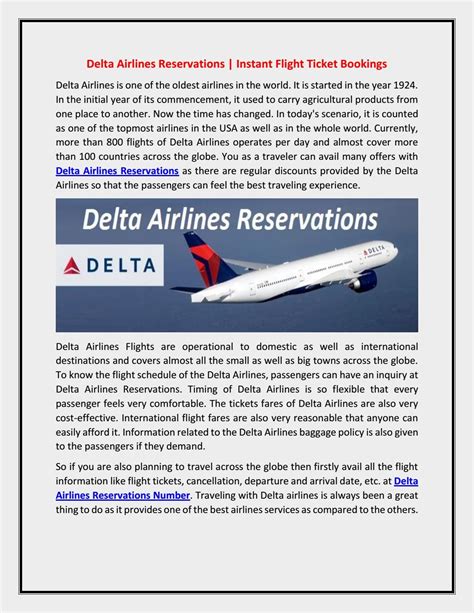 Delta Airlines Reservations | Instant Flight Ticket Bookings

Delta Airlines is one of the oldest airlines in the world. It is started in the year 1924. In the initial year of its commencement, it used to carry agricultural products from one place to another. Now the time has changed. In today's scenario, it is counted as one of the topmost airlines in the USA as well as in the whole world. Currently, more than 800 flights of Delta Airlines operates per day and almost cover more than 100 countries across the globe. You as a traveler can avail many offers with Delta Airlines Reservations as there are regular discounts provided by the Delta Airlines so that the passengers can feel the best traveling experience.

Delta Airlines Reservations

DELTA

DELTA

Delta Airlines Flights are operational to domestic as well as international destinations and covers almost all the small as well as big towns across the globe. To know the flight schedule of the Delta Airlines, passengers can have an inquiry at Delta Airlines Reservations. Timing of Delta Airlines is so flexible that every passenger feels very comfortable. The tickets fares of Delta Airlines are also very cost-effective. International flight fares are also very reasonable that anyone can easily afford it. Information related to the Delta Airlines baggage policy is also given to the passengers if they demand.

So if you are also planning to travel across the globe then firstly avail all the flight information like flight tickets, cancellation, departure and arrival date, etc. at Delta Airlines Reservations Number. Traveling with Delta airlines is always been a great thing to do as it provides one of the best airlines services as compared to the others.